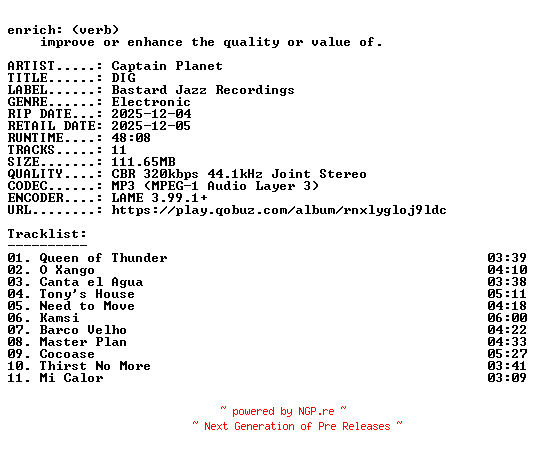 enrich: (verb)
improve or enhance the quality or value of.

ARTIST.....: Captain Planet
TITLE......: DIG
LABEL......: Bastard Jazz Recordings
GENRE......: Electronic
RIP DATE...: 2025-12-04
RETAIL DATE: 2025-12-05
RUNTIME....: 48:08
TRACKS.....: 11
SIZE.......: 111.65MB
QUALITY....: CBR 320kbps 44.1kHz Joint Stereo
CODEC......: MP3 (MPEG-1 Audio Layer 3)
ENCODER....: LAME 3.99.1+
URL........: https://play.qobuz.com/album/rnxlygloj9ldc

Tracklist:
----------
01. Queen of Thunder 03:39
02. O Xango 04:10
03. Canta el Agua 03:38
04. Tony's House 05:11
05. Need to Move 04:18
06. Kamsi 06:00
07. Barco Velho 04:22
08. Master Plan 04:33
09. Cocoase 05:27
10. Thirst No More 03:41
11. Mi Calor 03:09

~ powered by NGP.re ~
~ Next Generation of Pre Releases ~